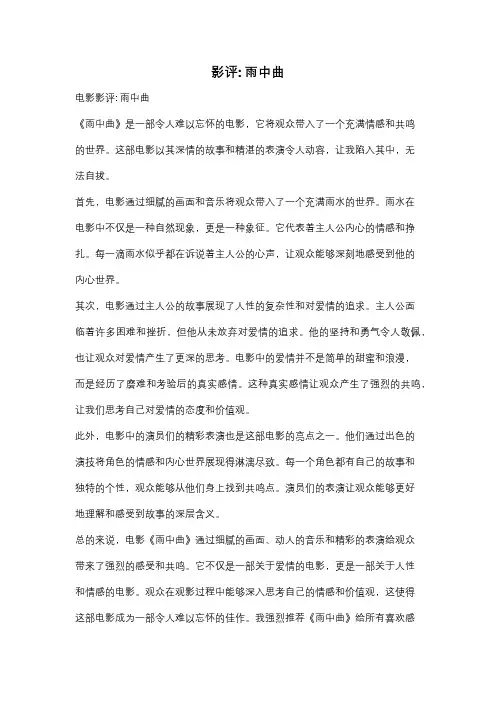 影评: 雨中曲

电影影评: 雨中曲

《雨中曲》是一部令人难以忘怀的电影，它将观众带入了一个充满情感和共鸣的世界。这部电影以其深情的故事和精湛的表演令人动容，让我陷入其中，无法自拔。

首先，电影通过细腻的画面和音乐将观众带入了一个充满雨水的世界。雨水在电影中不仅是一种自然现象，更是一种象征。它代表着主人公内心的情感和挣扎。每一滴雨水似乎都在诉说着主人公的心声，让观众能够深刻地感受到他的内心世界。

其次，电影通过主人公的故事展现了人性的复杂性和对爱情的追求。主人公面临着许多困难和挫折，但他从未放弃对爱情的追求。他的坚持和勇气令人敬佩，也让观众对爱情产生了更深的思考。电影中的爱情并不是简单的甜蜜和浪漫，而是经历了磨难和考验后的真实感情。这种真实感情让观众产生了强烈的共鸣，让我们思考自己对爱情的态度和价值观。

此外，电影中的演员们的精彩表演也是这部电影的亮点之一。他们通过出色的演技将角色的情感和内心世界展现得淋漓尽致。每一个角色都有自己的故事和独特的个性，观众能够从他们身上找到共鸣点。演员们的表演让观众能够更好地理解和感受到故事的深层含义。

总的来说，电影《雨中曲》通过细腻的画面、动人的音乐和精彩的表演给观众带来了强烈的感受和共鸣。它不仅是一部关于爱情的电影，更是一部关于人性和情感的电影。观众在观影过程中能够深入思考自己的情感和价值观，这使得这部电影成为一部令人难以忘怀的佳作。我强烈推荐《雨中曲》给所有喜欢感